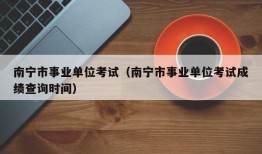 南宁市事业单位考试（南宁市事业单位考试成绩查询时间）